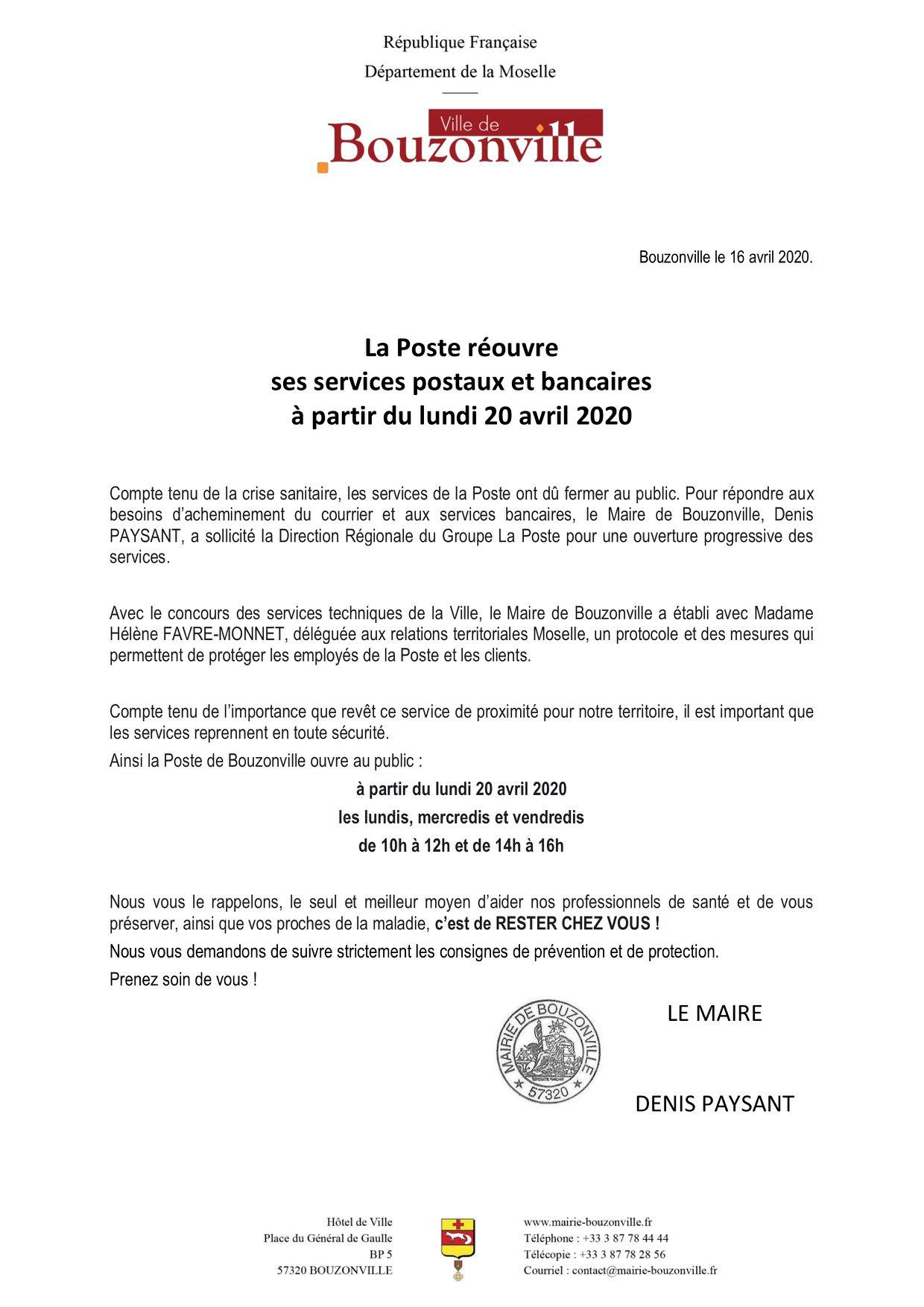 République Française
Département de la Moselle

Ville de
Bouzonville

Bouzonville le 16 avril 2020.

La Poste réouvre
ses services postaux et bancaires
à partir du lundi 20 avril 2020

Compte tenu de la crise sanitaire, les services de la Poste ont dû fermer au public. Pour répondre aux besoins d'acheminement du courrier et aux services bancaires, le Maire de Bouzonville, Denis PAYSANT, a sollicité la Direction Régionale du Groupe La Poste pour une ouverture progressive des services.

Avec le concours des services techniques de la Ville, le Maire de Bouzonville a établi avec Madame Hélène FAVRE-MONNET, déléguée aux relations territoriales Moselle, un protocole et des mesures qui permettent de protéger les employés de la Poste et les clients.

Compte tenu de l'importance que revêt ce service de proximité pour notre territoire, il est important que les services reprennent en toute sécurité.
Ainsi la Poste de Bouzonville ouvre au public :
à partir du lundi 20 avril 2020
les lundis, mercredis et vendredis
de 10h à 12h et de 14h à 16h

Nous vous le rappelons, le seul et meilleur moyen d'aider nos professionnels de santé et de vous préserver, ainsi que vos proches de la maladie, c'est de RESTER CHEZ VOUS !
Nous vous demandons de suivre strictement les consignes de prévention et de protection.
Prenez soin de vous !

MAIRIE DE BOUZONVILLE
57320

LE MAIRE

DENIS PAYSANT

Hôtel de Ville
Place du Général de Gaulle
BP 5
57320 BOUZONVILLE

www.mairie-bouzonville.fr
Téléphone : +33 3 87 78 44 44
Télécopie : +33 3 87 78 28 56
Courriel : contact@mairie-bouzonville.fr